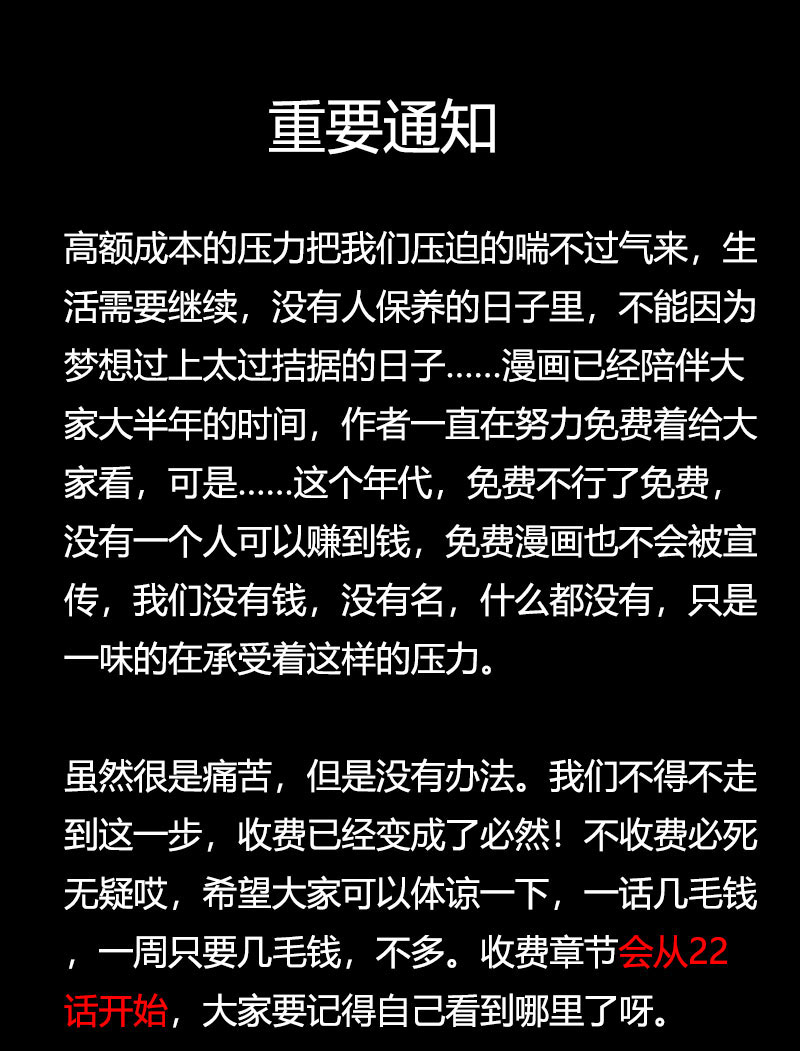 重要通知

高额成本的压力把我们压迫的喘不过气来，生活需要继续，没有人保养的日子里，不能因为梦想过上太过拮据的日子……漫画已经陪伴大家大半年的时间，作者一直在努力免费着给大家看，可是……这个年代，免费不行了免费，没有一个人可以赚到钱，免费漫画也不会被宣传，我们没有钱，没有名，什么都没有，只是一味的在承受着这样的压力。

虽然很是痛苦，但是没有办法。我们不得不走到这一步，收费已经变成了必然！不收费必死无疑哎，希望大家可以体谅一下，一话几毛钱，一周只要几毛钱，不多。收费章节会从22话开始，大家要记得自己看到哪里了呀。